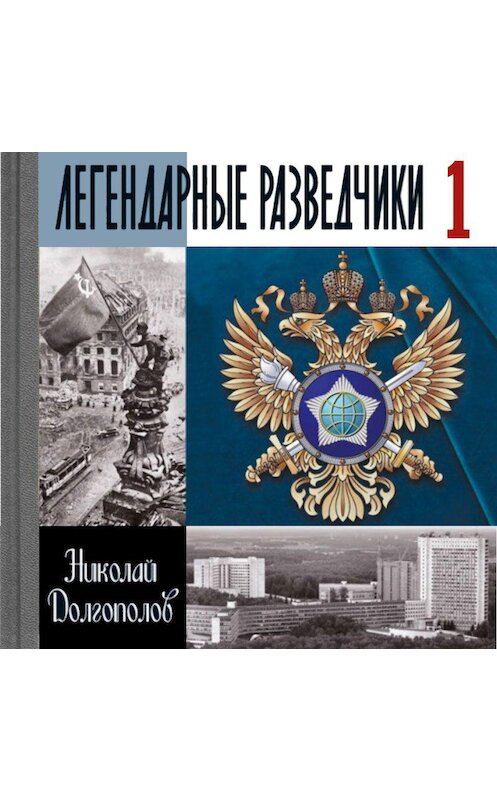 ЛЕГЕНДАРНЫЕ РАЗВЕДЧИКИ 1

Николай Долгополов